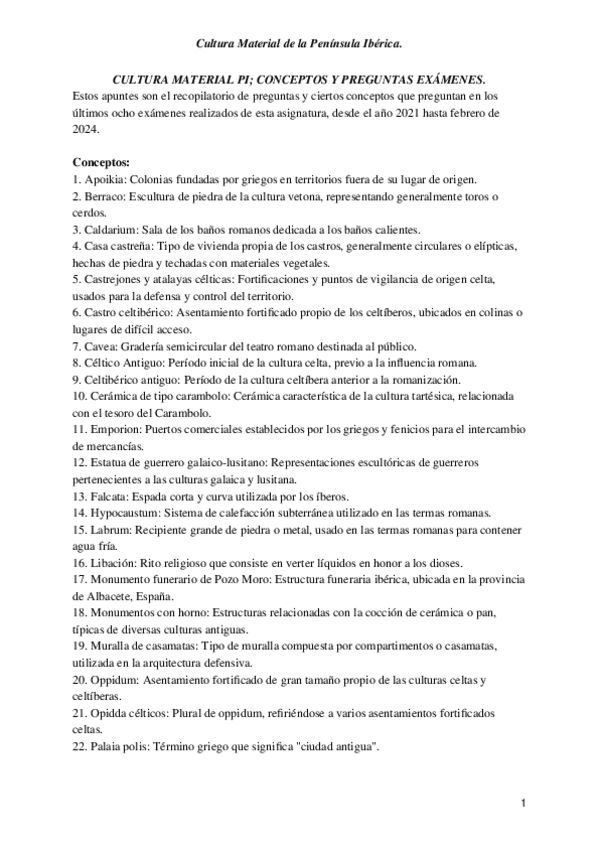 Cultura Material de la Península Ibérica.

CULTURA MATERIAL PI; CONCEPTOS Y PREGUNTAS EXÁMENES.
Estos apuntes son el recopilatorio de preguntas y ciertos conceptos que preguntan en los últimos ocho exámenes realizados de esta asignatura, desde el año 2021 hasta febrero de 2024.

Conceptos:
1. Apoikia: Colonias fundadas por griegos en territorios fuera de su lugar de origen.
2. Berraco: Escultura de piedra de la cultura vetona, representando generalmente toros o cerdos.
3. Caldarium: Sala de los baños romanos dedicada a los baños calientes.
4. Casa castreña: Tipo de vivienda propia de los castros, generalmente circulares o elípticas, hechas de piedra y techadas con materiales vegetales.
5. Castrejones y atalayas célticas: Fortificaciones y puntos de vigilancia de origen celta, usados para la defensa y control del territorio.
6. Castro celtibérico: Asentamiento fortificado propio de los celtíberos, ubicados en colinas o lugares de difícil acceso.
7. Cavea: Gradería semicircular del teatro romano destinada al público.
8. Céltico Antiguo: Período inicial de la cultura celta, previo a la influencia romana.
9. Celtibérico antiguo: Período de la cultura celtíbera anterior a la romanización.
10. Cerámica de tipo carambolo: Cerámica característica de la cultura tartésica, relacionada con el tesoro del Carambolo.
11. Emporion: Puertos comerciales establecidos por los griegos y fenicios para el intercambio de mercancías.
12. Estatua de guerrero galaico-lusitano: Representaciones escultóricas de guerreros pertenecientes a las culturas galaica y lusitana.
13. Falcata: Espada corta y curva utilizada por los íberos.
14. Hypocaustum: Sistema de calefacción subterránea utilizado en las termas romanas.
15. Labrum: Recipiente grande de piedra o metal, usado en las termas romanas para contener agua fría.
16. Libación: Rito religioso que consiste en verter líquidos en honor a los dioses.
17. Monumento funerario de Pozo Moro: Estructura funeraria ibérica, ubicada en la provincia de Albacete, España.
18. Monumentos con horno: Estructuras relacionadas con la cocción de cerámica o pan, típicas de diversas culturas antiguas.
19. Muralla de casamatas: Tipo de muralla compuesta por compartimentos o casamatas, utilizada en la arquitectura defensiva.
20. Oppidum: Asentamiento fortificado de gran tamaño propio de las culturas celtas y celtíberas.
21. Opidda célticos: Plural de oppidum, refiriéndose a varios asentamientos fortificados celtas.
22. Palaia polis: Término griego que significa "ciudad antigua".

1